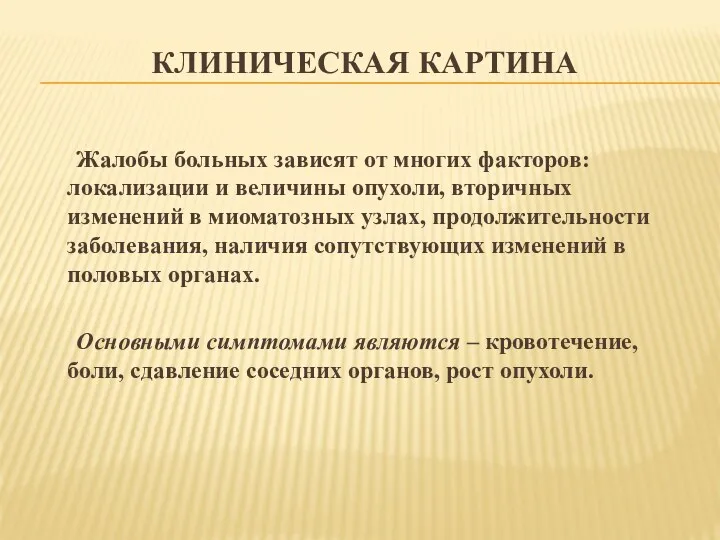 КЛИНИЧЕСКАЯ КАРТИНА

Жалобы больных зависят от многих факторов: локализации и величины опухоли, вторичных изменений в миоматозных узлах, продолжительности заболевания, наличия сопутствующих изменений в половых органах.

Основными симптомами являются – кровотечение, боли, сдавление соседних органов, рост опухоли.